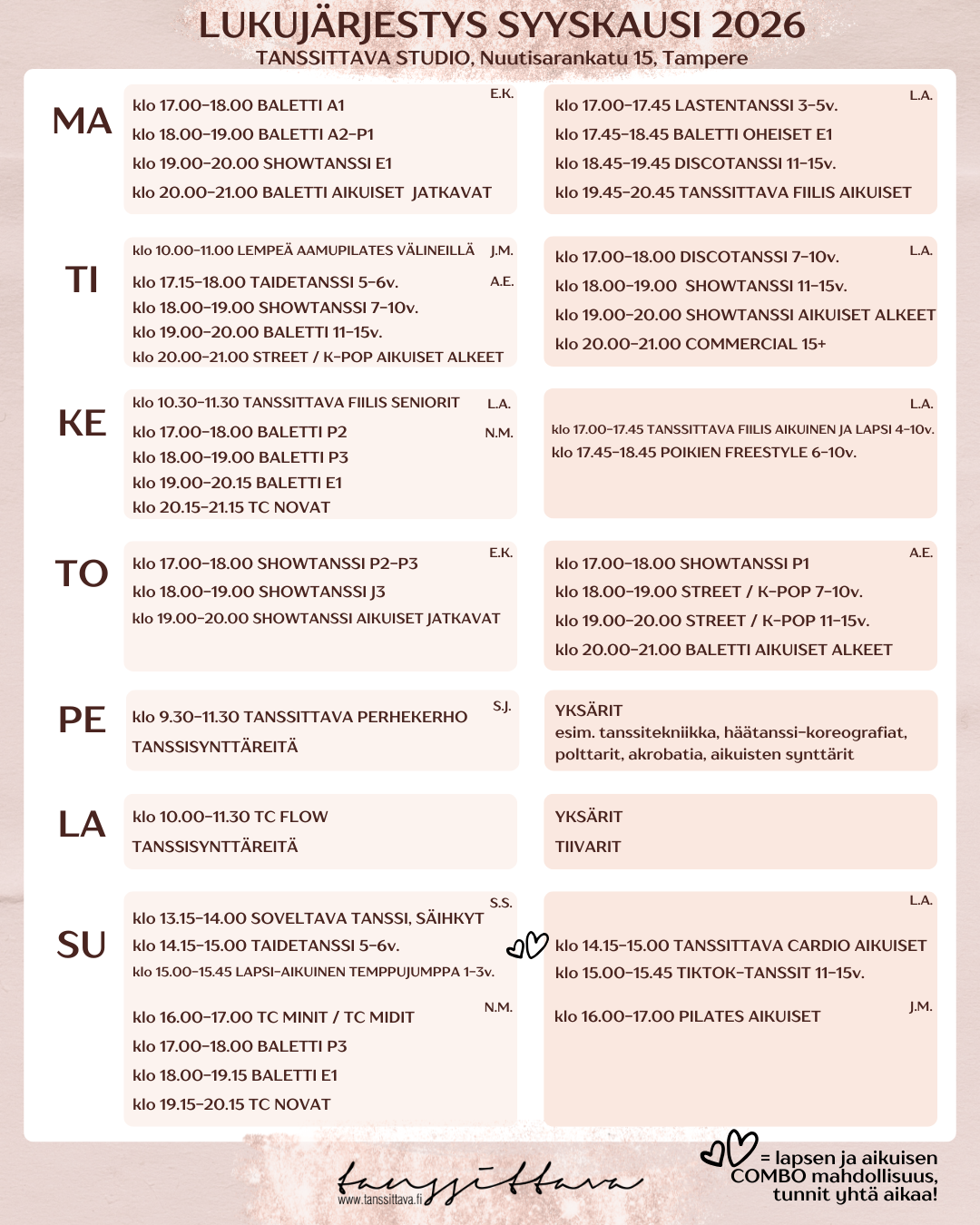 LUKUJÄRJESTYS SYYSKAUSI 2026
TANSSITTAVA STUDIO, Nuutisarankatu 15, Tampere

MA

E.K.
klo 17.00-18.00 BALETTI A1
klo 18.00-19.00 BALETTI A2-P1
klo 19.00-20.00 SHOWTANSSI E1
klo 20.00-21.00 BALETTI AIKUISET JATKAVAT

L.A.
klo 17.00-17.45 LASTENTANSSI 3-5v.
klo 17.45-18.45 BALETTI OHEISET E1
klo 18.45-19.45 DISCOTANSSI 11-15v.
klo 19.45-20.45 TANSSITTAVA FIILIS AIKUISET

TI

klo 10.00-11.00 LEMPEÄ AAMUPILATES VÄLINEILLÄ J.M.
klo 17.15-18.00 TAIDETANSSI 5-6v. A.E.
klo 18.00-19.00 SHOWTANSSI 7-10v.
klo 19.00-20.00 BALETTI 11-15v.
klo 20.00-21.00 STREET / K-POP AIKUISET ALKEET

L.A.
klo 17.00-18.00 DISCOTANSSI 7-10v.
klo 18.00-19.00 SHOWTANSSI 11-15v.
klo 19.00-20.00 SHOWTANSSI AIKUISET ALKEET
klo 20.00-21.00 COMMERCIAL 15+

KE

klo 10.30-11.30 TANSSITTAVA FIILIS SENIORIT L.A.
klo 17.00-18.00 BALETTI P2 N.M.
klo 18.00-19.00 BALETTI P3
klo 19.00-20.15 BALETTI E1
klo 20.15-21.15 TC NOVAT

L.A.
klo 17.00-17.45 TANSSITTAVA FIILIS AIKUINEN JA LAPSI 4-10v.
klo 17.45-18.45 POIKIEN FREESTYLE 6-10v.

TO

E.K.
klo 17.00-18.00 SHOWTANSSI P2-P3
klo 18.00-19.00 SHOWTANSSI J3
klo 19.00-20.00 SHOWTANSSI AIKUISET JATKAVAT

A.E.
klo 17.00-18.00 SHOWTANSSI P1
klo 18.00-19.00 STREET / K-POP 7-10v.
klo 19.00-20.00 STREET / K-POP 11-15v.
klo 20.00-21.00 BALETTI AIKUISET ALKEET

PE

S.J.
klo 9.30-11.30 TANSSITTAVA PERHEKERHO
TANSSISYNTTÄREITÄ

YKSÄRIT
esim. tanssitekniikka, häätanssi-koreografiat, polttarit, akrobatia, aikuisten synttärit

LA

klo 10.00-11.30 TC FLOW
TANSSISYNTTÄREITÄ

YKSÄRIT
TIIVARIT

SU

S.S.
klo 13.15-14.00 SOVELTAVA TANSSI, SÄIHKYT
klo 14.15-15.00 TAIDETANSSI 5-6v.
klo 15.00-15.45 LAPSI-AIKUINEN TEMPPUJUMPPA 1-3v.
N.M.
klo 16.00-17.00 TC MINIT / TC MIDIT
klo 17.00-18.00 BALETTI P3
klo 18.00-19.15 BALETTI E1
klo 19.15-20.15 TC NOVAT

L.A.
klo 14.15-15.00 TANSSITTAVA CARDIO AIKUISET
klo 15.00-15.45 TIKTOK-TANSSIT 11-15v.
J.M.
klo 16.00-17.00 PILATES AIKUISET

tanssittava
www.tanssittava.fi

= lapsen ja aikuisen COMBO mahdollisuus, tunnit yhtä aikaa!